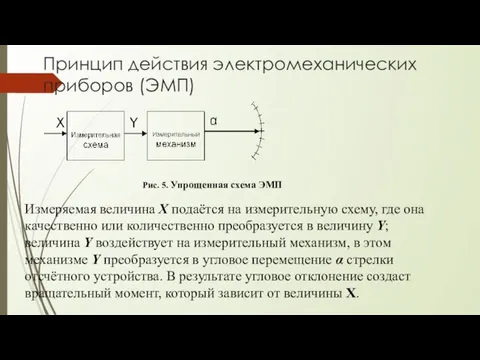 Принцип действия электромеханических приборов (ЭМП)

X

Измерительная схема

Y

Измерительный механизм

α

Рис. 5. Упрощенная схема ЭМП

Измеряемая величина $X$ подаётся на измерительную схему, где она качественно или количественно преобразуется в величину $Y$; величина $Y$ воздействует на измерительный механизм, в этом механизме $Y$ преобразуется в угловое перемещение $\alpha$ стрелки отсчётного устройства. В результате угловое отклонение создаст вращательный момент, который зависит от величины X.